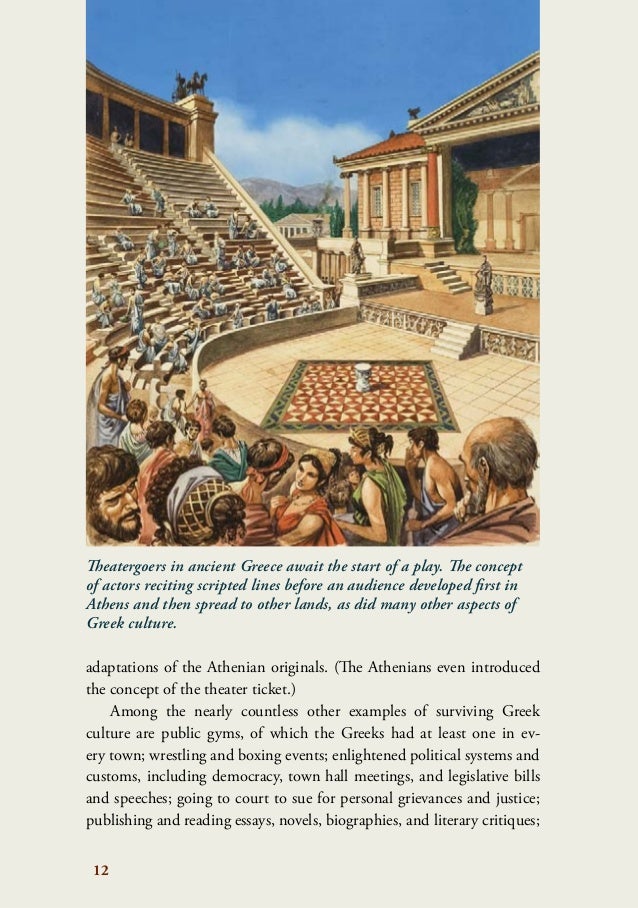 Theatergoers in ancient Greece await the start of a play. The concept of actors reciting scripted lines before an audience developed first in Athens and then spread to other lands, as did many other aspects of Greek culture.

adaptations of the Athenian originals. (The Athenians even introduced the concept of the theater ticket.)

Among the nearly countless other examples of surviving Greek culture are public gyms, of which the Greeks had at least one in every town; wrestling and boxing events; enlightened political systems and customs, including democracy, town hall meetings, and legislative bills and speeches; going to court to sue for personal grievances and justice; publishing and reading essays, novels, biographies, and literary critiques;

12